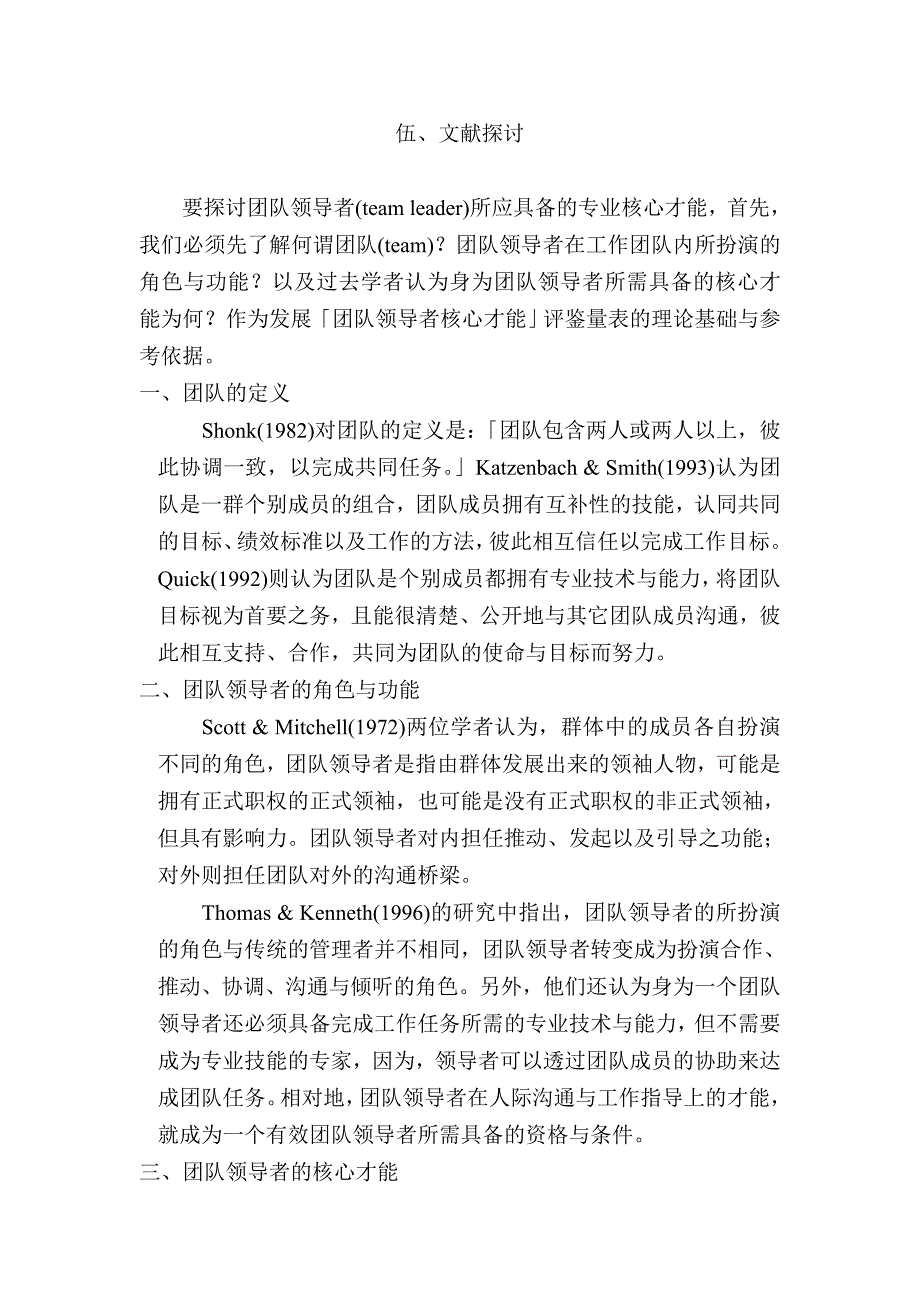 伍、文献探讨

要探讨团队领导者(team leader)所应具备的专业核心才能，首先，我们必须先了解何谓团队(team)？团队领导者在工作团队内所扮演的角色与功能？以及过去学者认为身为团队领导者所需具备的核心才能为何？作为发展「团队领导者核心才能」评鉴量表的理论基础与参考依据。

一、团队的定义

Shonk(1982)对团队的定义是：「团队包含两人或两人以上，彼此协调一致，以完成共同任务。」Katzenbach & Smith(1993)认为团队是一群个别成员的组合，团队成员拥有互补性的技能，认同共同的目标、绩效标准以及工作的方法，彼此相互信任以完成工作目标。Quick(1992)则认为团队是个别成员都拥有专业技术与能力，将团队目标视为首要之务，且能很清楚、公开地与其它团队成员沟通，彼此相互支持、合作，共同为团队的使命与目标而努力。

二、团队领导者的角色与功能

Scott & Mitchell(1972)两位学者认为，群体中的成员各自扮演不同的角色，团队领导者是指由群体发展出来的领袖人物，可能是拥有正式职权的正式领袖，也可能是没有正式职权的非正式领袖，但具有影响力。团队领导者对内担任推动、发起以及引导之功能；对外则担任团队对外的沟通桥梁。

Thomas & Kenneth(1996)的研究中指出，团队领导者的所扮演的角色与传统的管理者并不相同，团队领导者转变成为扮演合作、推动、协调、沟通与倾听的角色。另外，他们还认为身为一个团队领导者还必须具备完成工作任务所需的专业技术与能力，但不需要成为专业技能的专家，因为，领导者可以透过团队成员的协助来达成团队任务。相对地，团队领导者在人际沟通与工作指导上的才能，就成为一个有效团队领导者所需具备的资格与条件。

三、团队领导者的核心才能